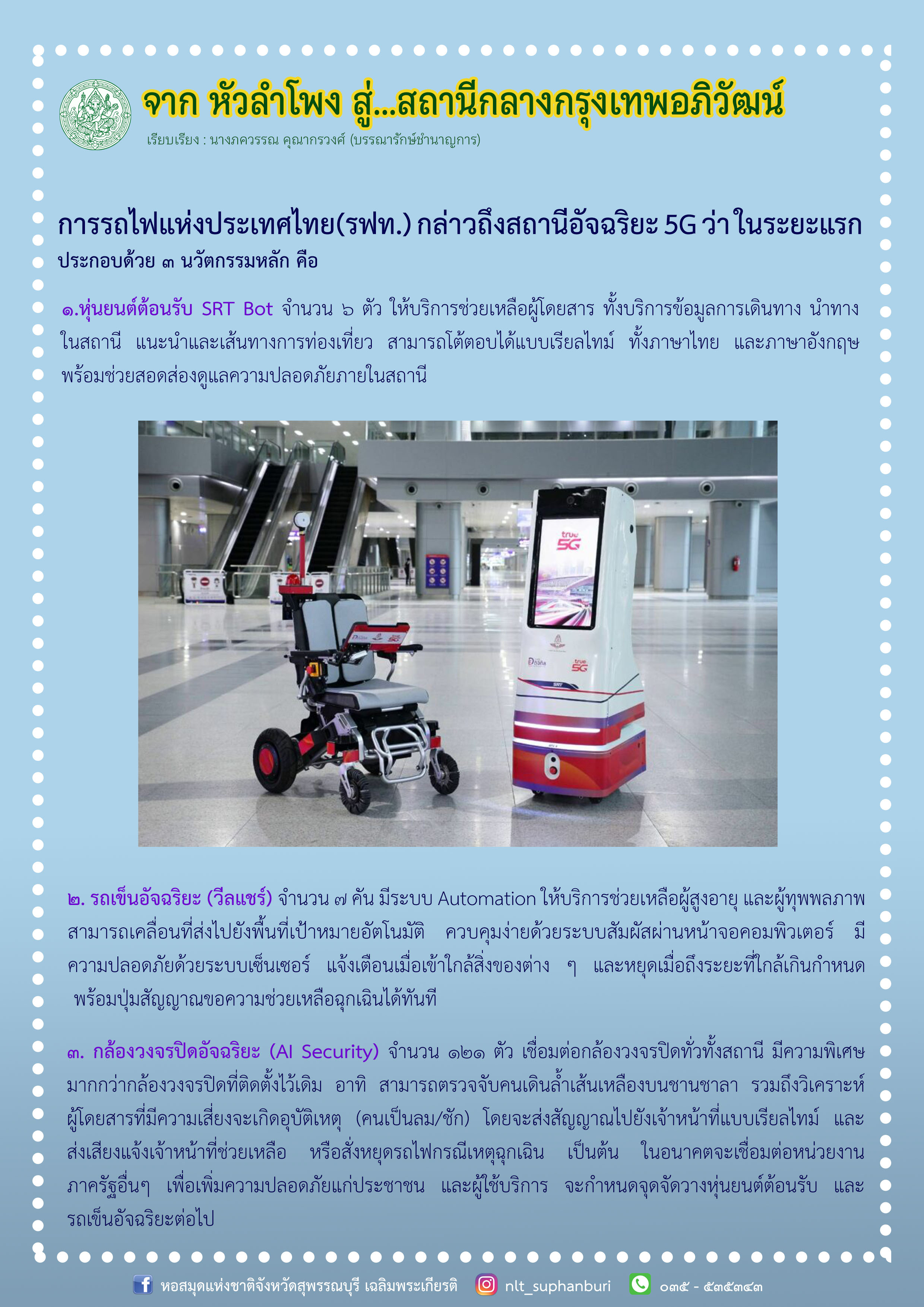 จาก หัวลำโพง สู่...สถานีกลางกรุงเทพอภิวัฒน์

เรียบเรียง : นางภควรรณ คุณากรวงศ์ (บรรณารักษ์ชำนาญการ)

การรถไฟแห่งประเทศไทย(รฟท.) กล่าวถึงสถานีอัจฉริยะ 5G ว่า ในระยะแรก ประกอบด้วย ๓ นวัตกรรมหลัก คือ

๑.หุ่นยนต์ต้อนรับ SRT Bot จำนวน ๖ ตัว ให้บริการช่วยเหลือผู้โดยสาร ทั้งบริการข้อมูลการเดินทาง นำทางในสถานี แนะนำและเส้นทางการท่องเที่ยว สามารถโต้ตอบได้แบบเรียลไทม์ ทั้งภาษาไทย และภาษาอังกฤษ พร้อมช่วยสอดส่องดูแลความปลอดภัยภายในสถานี

true 5G

true 5G

SRT

๒. รถเข็นอัจฉริยะ (วีลแชร์) จำนวน ๗ คัน มีระบบ Automation ให้บริการช่วยเหลือผู้สูงอายุ และผู้ทุพพลภาพ สามารถเคลื่อนที่ส่งไปยังพื้นที่เป้าหมายอัตโนมัติ ควบคุมง่ายด้วยระบบสัมผัสผ่านหน้าจอคอมพิวเตอร์ มีความปลอดภัยด้วยระบบเซ็นเซอร์ แจ้งเตือนเมื่อเข้าใกล้สิ่งของต่าง ๆ และหยุดเมื่อถึงระยะที่ใกล้เกินกำหนด พร้อมปุ่มสัญญาณขอความช่วยเหลือฉุกเฉินได้ทันที

๓. กล้องวงจรปิดอัจฉริยะ (AI Security) จำนวน ๑๒๑ ตัว เชื่อมต่อกล้องวงจรปิดทั่วทั้งสถานี มีความพิเศษมากกว่ากล้องวงจรปิดที่ติดตั้งไว้เดิม อาทิ สามารถตรวจจับคนเดินล้ำเส้นเหลืองบนชานชาลา รวมถึงวิเคราะห์ผู้โดยสารที่มีความเสี่ยงจะเกิดอุบัติเหตุ (คนเป็นลม/ชัก) โดยจะส่งสัญญาณไปยังเจ้าหน้าที่แบบเรียลไทม์ และส่งเสียงแจ้งเจ้าหน้าที่ช่วยเหลือ หรือสั่งหยุดรถไฟกรณีเหตุฉุกเฉิน เป็นต้น ในอนาคตจะเชื่อมต่อหน่วยงานภาครัฐอื่นๆ เพื่อเพิ่มความปลอดภัยแก่ประชาชน และผู้ใช้บริการ จะกำหนดจุดจัดวางหุ่นยนต์ต้อนรับ และรถเข็นอัจฉริยะต่อไป

หอสมุดแห่งชาติจังหวัดสุพรรณบุรี เฉลิมพระเกียรติ nlt_suphanburi ๐๓๕ - ๕๓๕๓๔๓